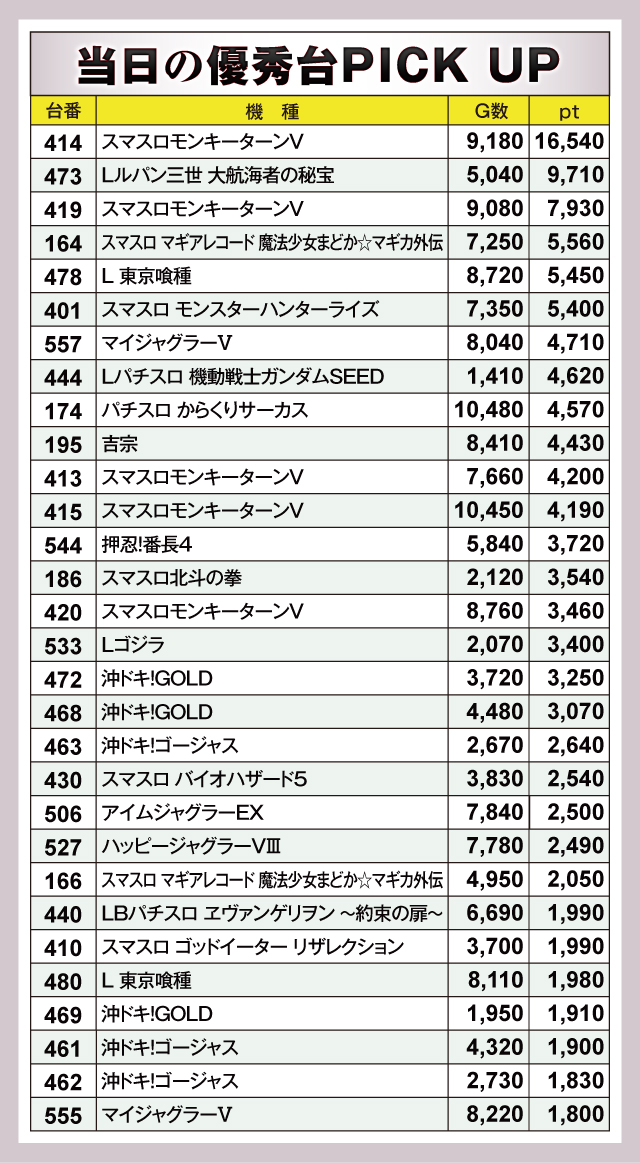 当日の優秀台PICK UP

| 台番 | 機　種 | G数 | pt |
|---|---|---|---|
| 414 | スマスロモンキーターンV | 9,180 | 16,540 |
| 473 | Lルパン三世 大航海者の秘宝 | 5,040 | 9,710 |
| 419 | スマスロモンキーターンV | 9,080 | 7,930 |
| 164 | スマスロ マギアレコード 魔法少女まどか☆マギカ外伝 | 7,250 | 5,560 |
| 478 | L 東京喰種 | 8,720 | 5,450 |
| 401 | スマスロ モンスターハンターライズ | 7,350 | 5,400 |
| 557 | マイジャグラーV | 8,040 | 4,710 |
| 444 | Lパチスロ 機動戦士ガンダムSEED | 1,410 | 4,620 |
| 174 | パチスロ からくりサーカス | 10,480 | 4,570 |
| 195 | 吉宗 | 8,410 | 4,430 |
| 413 | スマスロモンキーターンV | 7,660 | 4,200 |
| 415 | スマスロモンキーターンV | 10,450 | 4,190 |
| 544 | 押忍!番長4 | 5,840 | 3,720 |
| 186 | スマスロ北斗の拳 | 2,120 | 3,540 |
| 420 | スマスロモンキーターンV | 8,760 | 3,460 |
| 533 | Lゴジラ | 2,070 | 3,400 |
| 472 | 沖ドキ!GOLD | 3,720 | 3,250 |
| 468 | 沖ドキ!GOLD | 4,480 | 3,070 |
| 463 | 沖ドキ!ゴージャス | 2,670 | 2,640 |
| 430 | スマスロ バイオハザード5 | 3,830 | 2,540 |
| 506 | アイムジャグラーEX | 7,840 | 2,500 |
| 527 | ハッピージャグラーVⅢ | 7,780 | 2,490 |
| 166 | スマスロ マギアレコード 魔法少女まどか☆マギカ外伝 | 4,950 | 2,050 |
| 440 | LBパチスロ ヱヴァンゲリヲン ~約束の扉~ | 6,690 | 1,990 |
| 410 | スマスロ ゴッドイーター リザレクション | 3,700 | 1,990 |
| 480 | L 東京喰種 | 8,110 | 1,980 |
| 469 | 沖ドキ!GOLD | 1,950 | 1,910 |
| 461 | 沖ドキ!ゴージャス | 4,320 | 1,900 |
| 462 | 沖ドキ!ゴージャス | 2,730 | 1,830 |
| 555 | マイジャグラーV | 8,220 | 1,800 |